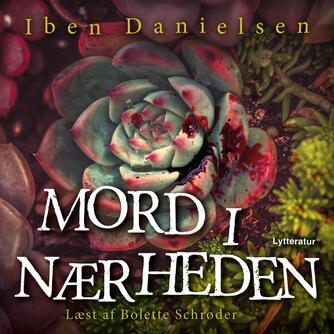 Iben Danielsen

MORD I NÆRHEDEN

Lytteratur

Læst af Bolette Schrøder